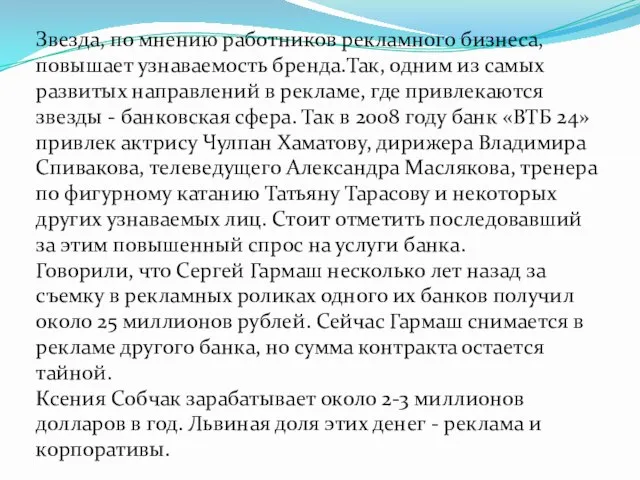 Звезда, по мнению работников рекламного бизнеса, повышает узнаваемость бренда.Так, одним из самых развитых направлений в рекламе, где привлекаются звезды - банковская сфера. Так в 2008 году банк «ВТБ 24» привлек актрису Чулпан Хаматову, дирижера Владимира Спивакова, телеведущего Александра Маслякова, тренера по фигурному катанию Татьяну Тарасову и некоторых других узнаваемых лиц. Стоит отметить последовавший за этим повышенный спрос на услуги банка.
Говорили, что Сергей Гармаш несколько лет назад за съемку в рекламных роликах одного их банков получил около 25 миллионов рублей. Сейчас Гармаш снимается в рекламе другого банка, но сумма контракта остается тайной.
Ксения Собчак зарабатывает около 2-3 миллионов долларов в год. Львиная доля этих денег - реклама и корпоративы.